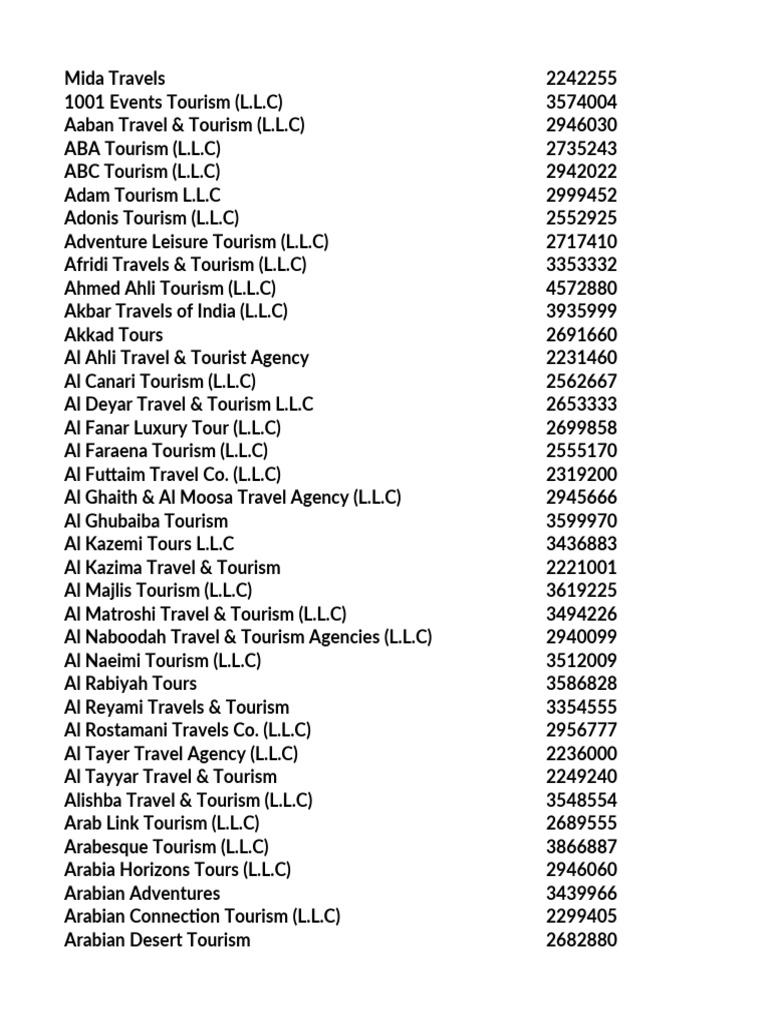 | | |
|---|---|
| Mida Travels | 2242255 |
| 1001 Events Tourism (L.L.C) | 3574004 |
| Aaban Travel & Tourism (L.L.C) | 2946030 |
| ABA Tourism (L.L.C) | 2735243 |
| ABC Tourism (L.L.C) | 2942022 |
| Adam Tourism L.L.C | 2999452 |
| Adonis Tourism (L.L.C) | 2552925 |
| Adventure Leisure Tourism (L.L.C) | 2717410 |
| Afridi Travels & Tourism (L.L.C) | 3353332 |
| Ahmed Ahli Tourism (L.L.C) | 4572880 |
| Akbar Travels of India (L.L.C) | 3935999 |
| Akkad Tours | 2691660 |
| Al Ahli Travel & Tourist Agency | 2231460 |
| Al Canari Tourism (L.L.C) | 2562667 |
| Al Deyar Travel & Tourism L.L.C | 2653333 |
| Al Fanar Luxury Tour (L.L.C) | 2699858 |
| Al Faraena Tourism (L.L.C) | 2555170 |
| Al Futtaim Travel Co. (L.L.C) | 2319200 |
| Al Ghaith & Al Moosa Travel Agency (L.L.C) | 2945666 |
| Al Ghubaiba Tourism | 3599970 |
| Al Kazemi Tours L.L.C | 3436883 |
| Al Kazima Travel & Tourism | 2221001 |
| Al Majlis Tourism (L.L.C) | 3619225 |
| Al Matroshi Travel & Tourism (L.L.C) | 3494226 |
| Al Naboodah Travel & Tourism Agencies (L.L.C) | 2940099 |
| Al Naeimi Tourism (L.L.C) | 3512009 |
| Al Rabiyah Tours | 3586828 |
| Al Reyami Travels & Tourism | 3354555 |
| Al Rostamani Travels Co. (L.L.C) | 2956777 |
| Al Tayer Travel Agency (L.L.C) | 2236000 |
| Al Tayyar Travel & Tourism | 2249240 |
| Alishba Travel & Tourism (L.L.C) | 3548554 |
| Arab Link Tourism (L.L.C) | 2689555 |
| Arabesque Tourism (L.L.C) | 3866887 |
| Arabia Horizons Tours (L.L.C) | 2946060 |
| Arabian Adventures | 3439966 |
| Arabian Connection Tourism (L.L.C) | 2299405 |
| Arabian Desert Tourism | 2682880 |